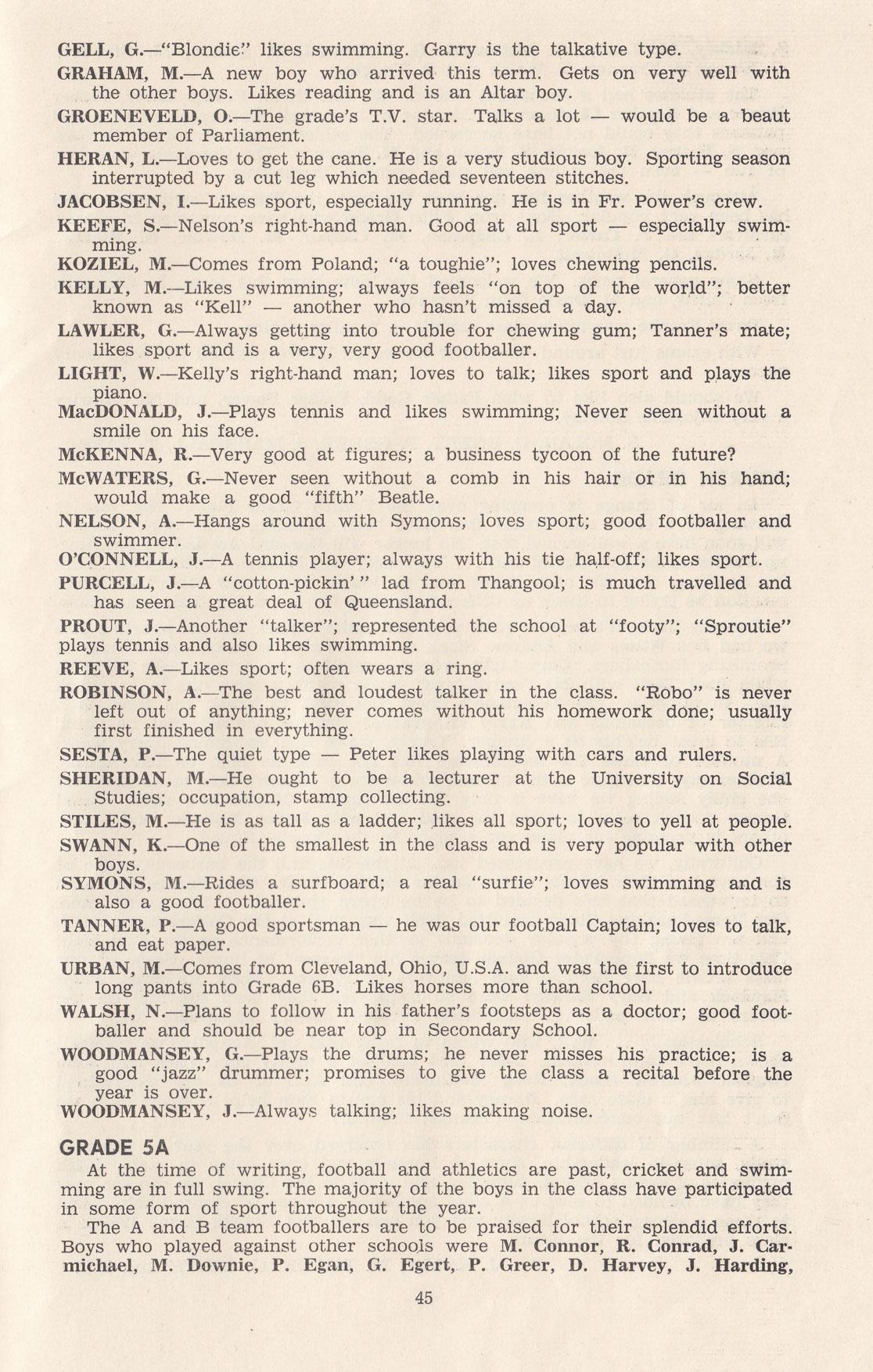 GELL, G.—"Blondie" likes swimming. Garry is the talkative type.

GRAHAM, M.—A new boy who arrived this term. Gets on very well with the other boys. Likes reading and is an Altar boy.

GROENEVELD, O.—The grade's T.V. star. Talks a lot — would be a beaut member of Parliament.

HERAN, L.—Loves to get the cane. He is a very studious boy. Sporting season interrupted by a cut leg which needed seventeen stitches.

JACOBSEN, I.—Likes sport, especially running. He is in Fr. Power's crew.

KEEFE, S.—Nelson's right-hand man. Good at all sport — especially swimming.

KOZIEL, M.—Comes from Poland; "a toughie"; loves chewing pencils.

KELLY, M.—Likes swimming; always feels "on top of the world"; better known as "Kell" — another who hasn't missed a day.

LAWLER, G.—Always getting into trouble for chewing gum; Tanner's mate; likes sport and is a very, very good footballer.

LIGHT, W.—Kelly's right-hand man; loves to talk; likes sport and plays the piano.

MacDONALD, J.—Plays tennis and likes swimming; Never seen without a smile on his face.

McKENNA, R.—Very good at figures; a business tycoon of the future?

McWATERS, G.—Never seen without a comb in his hair or in his hand; would make a good "fifth" Beatle.

NELSON, A.—Hangs around with Symons; loves sport; good footballer and swimmer.

O'CONNELL, J.—A tennis player; always with his tie half-off; likes sport.

PURCELL, J.—A "cotton-pickin'" lad from Thangool; is much travelled and has seen a great deal of Queensland.

PROUT, J.—Another "talker"; represented the school at "footy"; "Sproutie" plays tennis and also likes swimming.

REEVE, A.—Likes sport; often wears a ring.

ROBINSON, A.—The best and loudest talker in the class. "Robo" is never left out of anything; never comes without his homework done; usually first finished in everything.

SESTA, P.—The quiet type — Peter likes playing with cars and rulers.

SHERIDAN, M.—He ought to be a lecturer at the University on Social Studies; occupation, stamp collecting.

STILES, M.—He is as tall as a ladder; likes all sport; loves to yell at people.

SWANN, K.—One of the smallest in the class and is very popular with other boys.

SYMONS, M.—Rides a surfboard; a real "surfie"; loves swimming and is also a good footballer.

TANNER, P.—A good sportsman — he was our football Captain; loves to talk, and eat paper.

URBAN, M.—Comes from Cleveland, Ohio, U.S.A. and was the first to introduce long pants into Grade 6B. Likes horses more than school.

WALSH, N.—Plans to follow in his father's footsteps as a doctor; good footballer and should be near top in Secondary School.

WOODMANSEY, G.—Plays the drums; he never misses his practice; is a good "jazz" drummer; promises to give the class a recital before the year is over.

WOODMANSEY, J.—Always talking; likes making noise.

GRADE 5A

At the time of writing, football and athletics are past, cricket and swimming are in full swing. The majority of the boys in the class have participated in some form of sport throughout the year.

The A and B team footballers are to be praised for their splendid efforts. Boys who played against other schools were M. Connor, R. Conrad, J. Carmichael, M. Downie, P. Egan, G. Egert, P. Greer, D. Harvey, J. Harding,

45